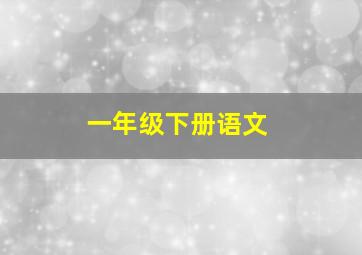 一年级下册语文